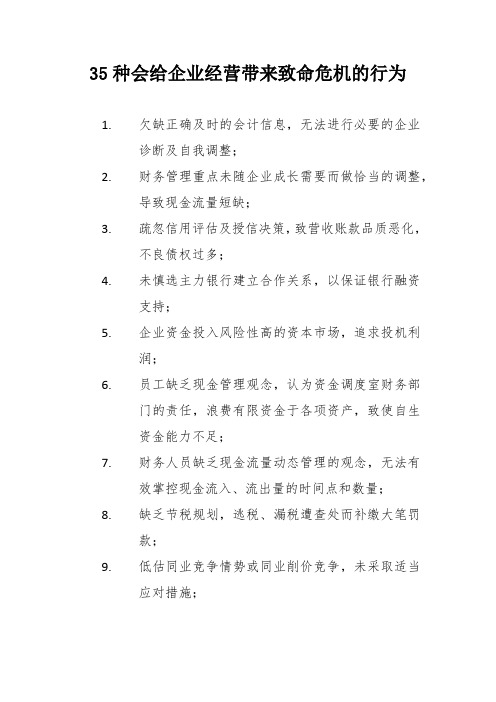 35 种会给企业经营带来致命危机的行为

1. 欠缺正确及时的会计信息，无法进行必要的企业诊断及自我调整；

2. 财务管理重点未随企业成长需要而做恰当的调整，导致现金流量短缺；

3. 疏忽信用评估及授信决策，致营收账款品质恶化，不良债权过多；

4. 未慎选主力银行建立合作关系，以保证银行融资支持；

5. 企业资金投入风险性高的资本市场，追求投机利润；

6. 员工缺乏现金管理观念，认为资金调度室财务部门的责任，浪费有限资金于各项资产，致使自生资金能力不足；

7. 财务人员缺乏现金流量动态管理的观念，无法有效掌控现金流入、流出量的时间点和数量；

8. 缺乏节税规划，逃税、漏税遭查处而补缴大笔罚款；

9. 低估同业竞争情势或同业削价竞争，未采取适当应对措施；